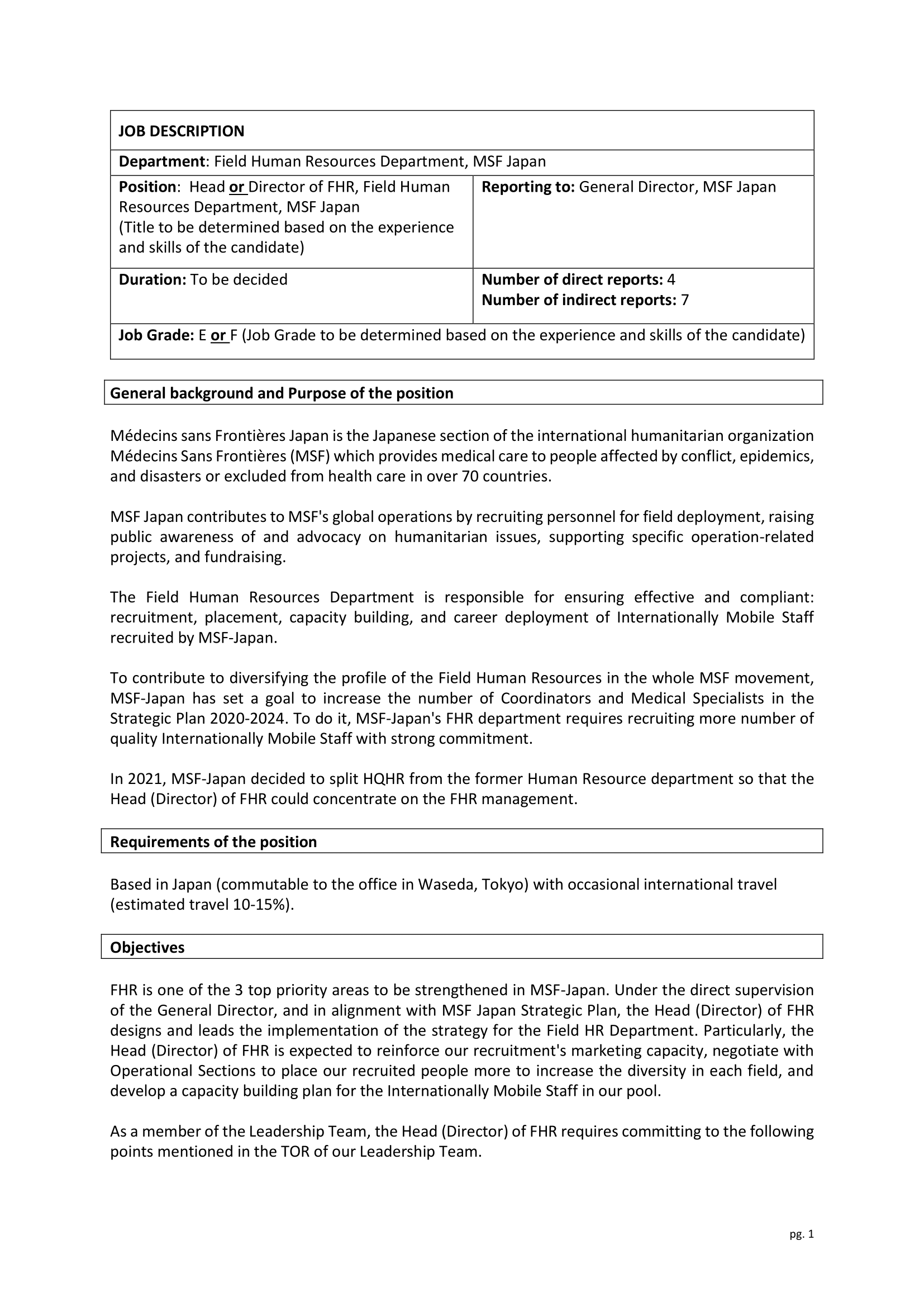 | JOB DESCRIPTION | |
|---|---|
| Department: Field Human Resources Department, MSF Japan | |
| Position: Head or Director of FHR, Field Human Resources Department, MSF Japan (Title to be determined based on the experience and skills of the candidate) | Reporting to: General Director, MSF Japan |
| Duration: To be decided | Number of direct reports: 4 Number of indirect reports: 7 |
| Job Grade: E or F (Job Grade to be determined based on the experience and skills of the candidate) | |

General background and Purpose of the position

Médecins sans Frontières Japan is the Japanese section of the international humanitarian organization Médecins Sans Frontières (MSF) which provides medical care to people affected by conflict, epidemics, and disasters or excluded from health care in over 70 countries.

MSF Japan contributes to MSF's global operations by recruiting personnel for field deployment, raising public awareness of and advocacy on humanitarian issues, supporting specific operation-related projects, and fundraising.

The Field Human Resources Department is responsible for ensuring effective and compliant: recruitment, placement, capacity building, and career deployment of Internationally Mobile Staff recruited by MSF-Japan.

To contribute to diversifying the profile of the Field Human Resources in the whole MSF movement, MSF-Japan has set a goal to increase the number of Coordinators and Medical Specialists in the Strategic Plan 2020-2024. To do it, MSF-Japan's FHR department requires recruiting more number of quality Internationally Mobile Staff with strong commitment.

In 2021, MSF-Japan decided to split HQHR from the former Human Resource department so that the Head (Director) of FHR could concentrate on the FHR management.

Requirements of the position

Based in Japan (commutable to the office in Waseda, Tokyo) with occasional international travel (estimated travel 10-15%).

Objectives

FHR is one of the 3 top priority areas to be strengthened in MSF-Japan. Under the direct supervision of the General Director, and in alignment with MSF Japan Strategic Plan, the Head (Director) of FHR designs and leads the implementation of the strategy for the Field HR Department. Particularly, the Head (Director) of FHR is expected to reinforce our recruitment's marketing capacity, negotiate with Operational Sections to place our recruited people more to increase the diversity in each field, and develop a capacity building plan for the Internationally Mobile Staff in our pool.

As a member of the Leadership Team, the Head (Director) of FHR requires committing to the following points mentioned in the TOR of our Leadership Team.

pg. 1